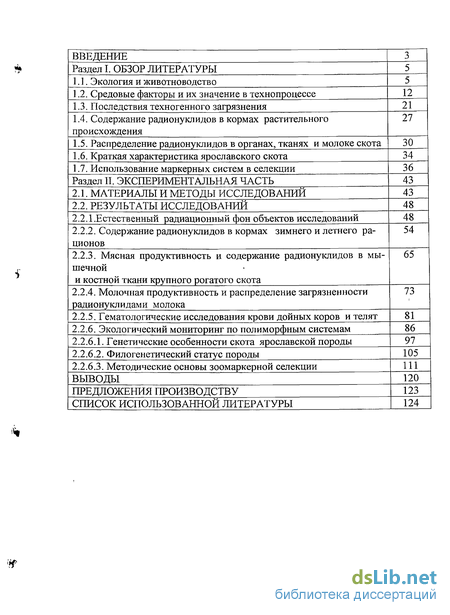 | | |
|---|---|
| ВВЕДЕНИЕ | 3 |
| Раздел I. ОБЗОР ЛИТЕРАТУРЫ | 5 |
| 1.1. Экология и животноводство | 5 |
| 1.2. Средовые факторы и их значение в технопроцессе | 12 |
| 1.3. Последствия техногенного загрязнения | 21 |
| 1.4. Содержание радионуклидов в кормах растительного происхождения | 27 |
| 1.5. Распределение радионуклидов в органах, тканях и молоке скота | 30 |
| 1.6. Краткая характеристика ярославского скота | 34 |
| 1.7. Использование маркерных систем в селекции | 36 |
| Раздел II. ЭКСПЕРИМЕНТАЛЬНАЯ ЧАСТЬ | 43 |
| 2.1. МАТЕРИАЛЫ И МЕТОДЫ ИССЛЕДОВАНИЙ | 43 |
| 2.2. РЕЗУЛЬТАТЫ ИССЛЕДОВАНИЙ | 48 |
| 2.2.1.Естественный радиационный фон объектов исследований | 48 |
| 2.2.2. Содержание радионуклидов в кормах зимнего и летнего рационов | 54 |
| 2.2.3. Мясная продуктивность и содержание радионуклидов в мышечной и костной ткани крупного рогатого скота | 65 |
| 2.2.4. Молочная продуктивность и распределение загрязненности радионуклидами молока | 73 |
| 2.2.5. Гематологические исследования крови дойных коров и телят | 81 |
| 2.2.6. Экологический мониторинг по полиморфным системам | 86 |
| 2.2.6.1. Генетические особенности скота ярославской породы | 97 |
| 2.2.6.2. Филогенетический статус породы | 105 |
| 2.2.6.3. Методические основы зоомаркерной селекции | 111 |
| ВЫВОДЫ | 120 |
| ПРЕДЛОЖЕНИЯ ПРОИЗВОДСТВУ | 123 |
| СПИСОК ИСПОЛЬЗОВАННОЙ ЛИТЕРАТУРЫ | 124 |

dsLib.net
библиотека диссертаций